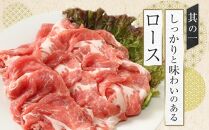 其の一

しっかりと味わいのある

ロース